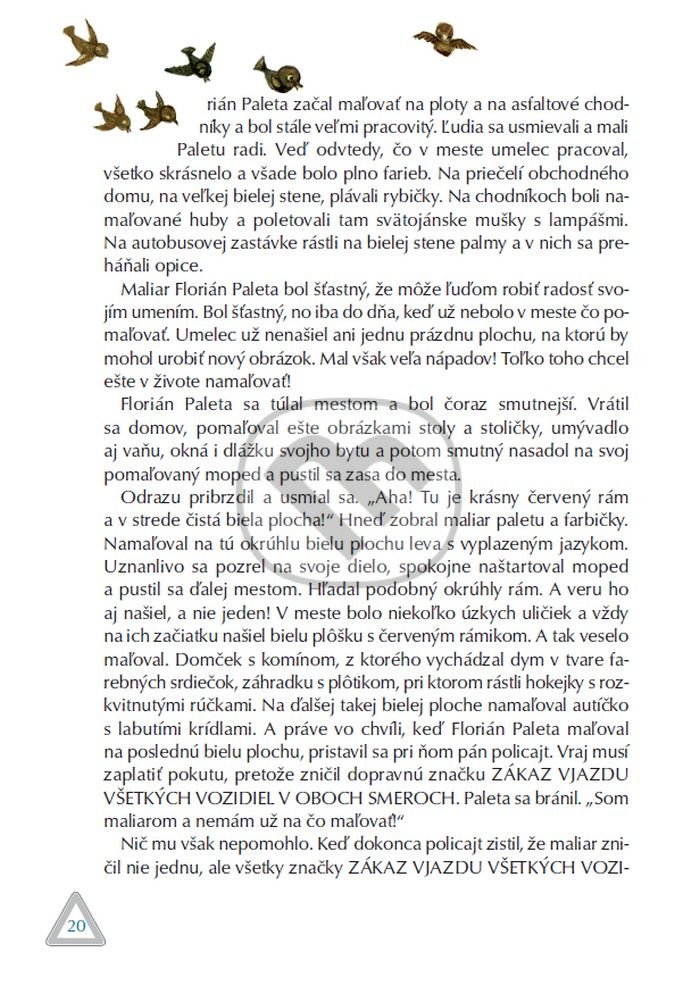 rián Paleta začal maľovať na ploty a na asfaltové chodníky a bol stále veľmi pracovitý. Ľudia sa usmievali a mali Paletu radi. Veď odvtedy, čo v meste umelec pracoval, všetko skrásnelo a všade bolo plno farieb. Na priečelí obchodného domu, na veľkej bielej stene, plávali rybičky. Na chodníkoch boli namaľované huby a poletovali tam svätojánske mušky s lampášmi. Na autobusovej zastávke rástli na bielej stene palmy a v nich sa preháňali opice.

Maliar Florián Paleta bol šťastný, že môže ľuďom robiť radosť svojím umením. Bol šťastný, no iba do dňa, keď už nebolo v meste čo pomaľovať. Umelec už nenašiel ani jednu prázdnu plochu, na ktorú by mohol urobiť nový obrázok. Mal však veľa nápadov! Toľko toho chcel ešte v živote namaľovať!

Florián Paleta sa túlal mestom a bol čoraz smutnejší. Vrátil sa domov, pomaľoval ešte obrázkami stoly a stoličky, umývadlo aj vaňu, okná i dlážku svojho bytu a potom smutný nasadol na svoj pomaľovaný moped a pustil sa zasa do mesta.

Odrazu pribrzdil a usmial sa. „Aha! Tu je krásny červený rám a v strede čistá biela plocha!“ Hneď zobral maliar paletu a farbičky. Namaľoval na tú okrúhlu bielu plochu leva s vyplazeným jazykom. Uznanlivo sa pozrel na svoje dielo, spokojne naštartoval moped a pustil sa ďalej mestom. Hľadal podobný okrúhly rám. A veru ho aj našiel, a nie jeden! V meste bolo niekoľko úzkych uličiek a vždy na ich začiatku našiel bielu plôšku s červeným rámikom. A tak veselo maľoval. Domček s komínom, z ktorého vychádzal dym v tvare farebných srdiečok, záhradku s plôtikom, pri ktorom rástli hokejky s rozkvitnutými rúčkami. Na ďalšej takej bielej ploche namaľoval autíčko s labutími krídlami. A práve vo chvíli, keď Florián Paleta maľoval na poslednú bielu plochu, pristavil sa pri ňom pán policajt. Vraj musí zaplatiť pokutu, pretože zničil dopravnú značku ZÁKAZ VJAZDU VŠETKÝCH VOZIDIEL V OBOCH SMEROCH. Paleta sa bránil. „Som maliarom a nemám už na čo maľovať!“

Nič mu však nepomohlo. Keď dokonca policajt zistil, že maliar zničil nie jednu, ale všetky značky ZÁKAZ VJAZDU VŠETKÝCH VOZI-

20